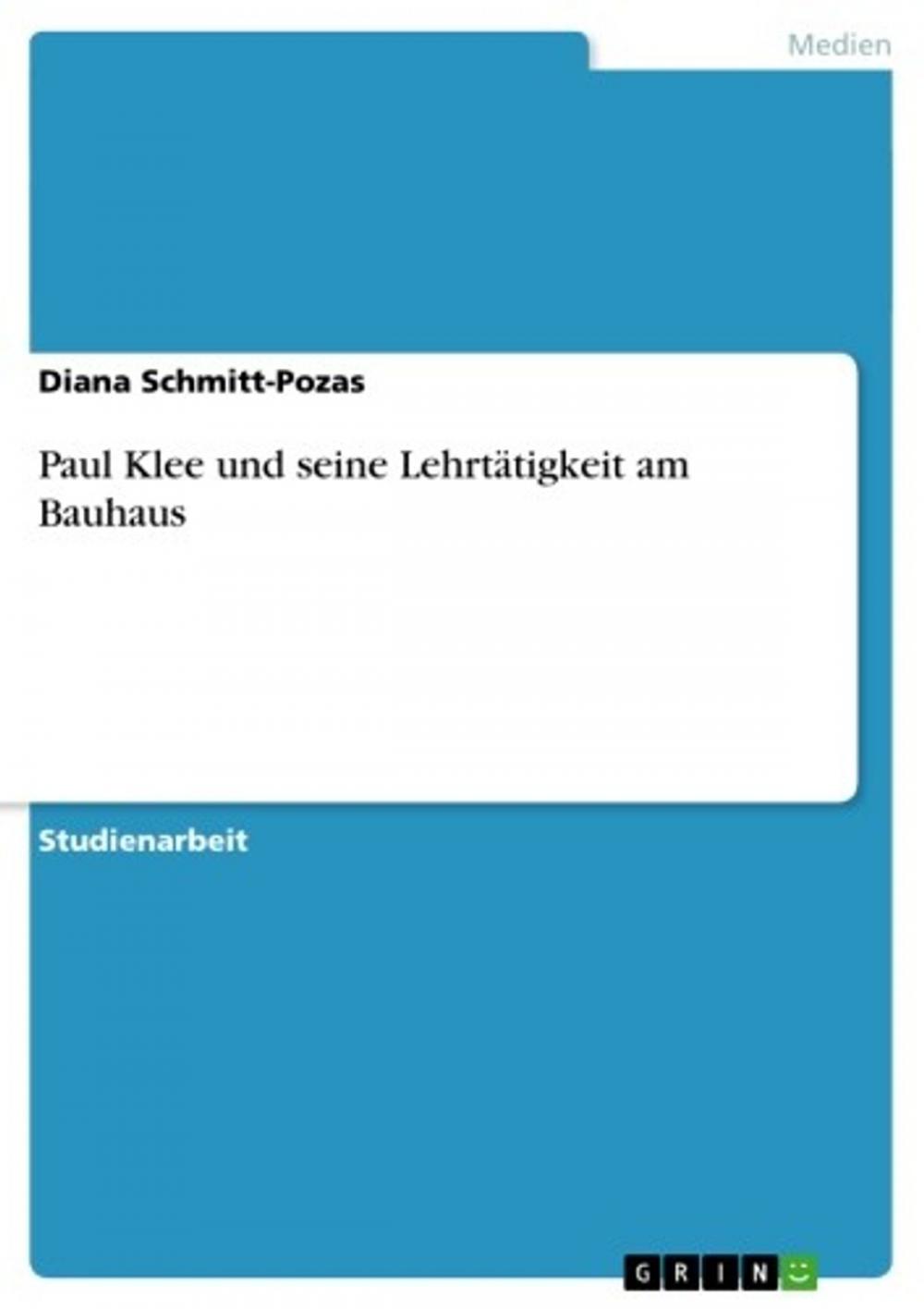 Medien

Diana Schmitt-Pozas

Paul Klee und seine Lehrtätigkeit am Bauhaus

Studienarbeit

GRIN